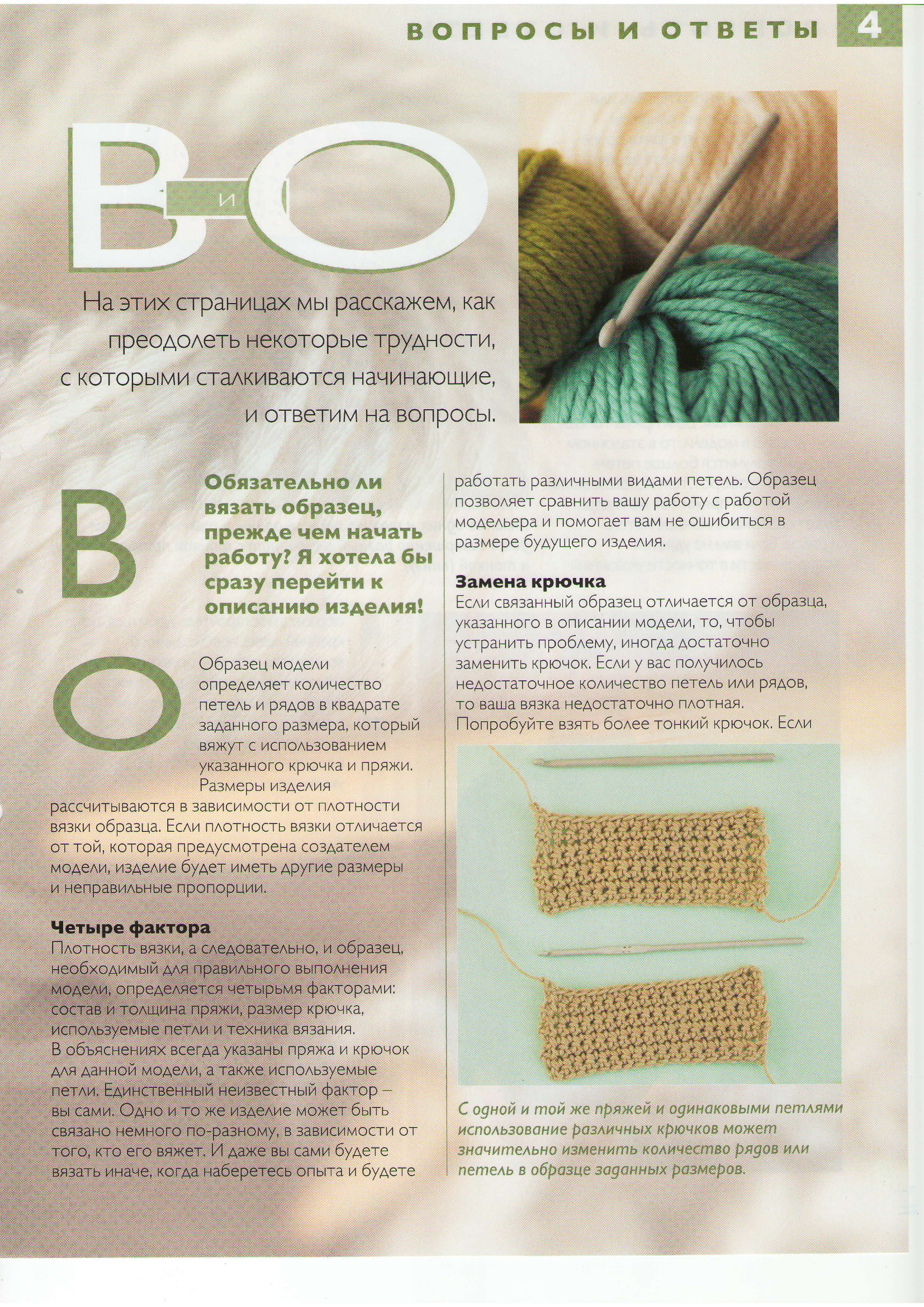 ВОПРОСЫ И ОТВЕТЫ 4

В и О

На этих страницах мы расскажем, как преодолеть некоторые трудности, с которыми сталкиваются начинающие, и ответим на вопросы.

В

Обязательно ли вязать образец, прежде чем начать работу? Я хотела бы сразу перейти к описанию изделия!

О

Образец модели определяет количество петель и рядов в квадрате заданного размера, который вяжут с использованием указанного крючка и пряжи. Размеры изделия рассчитываются в зависимости от плотности вязки образца. Если плотность вязки отличается от той, которая предусмотрена создателем модели, изделие будет иметь другие размеры и неправильные пропорции.

Четыре фактора
Плотность вязки, а следовательно, и образец, необходимый для правильного выполнения модели, определяется четырьмя факторами: состав и толщина пряжи, размер крючка, используемые петли и техника вязания.
В объяснениях всегда указаны пряжа и крючок для данной модели, а также используемые петли. Единственный неизвестный фактор – вы сами. Одно и то же изделие может быть связано немного по-разному, в зависимости от того, кто его вяжет. И даже вы сами будете вязать иначе, когда наберетесь опыта и будете работать различными видами петель. Образец позволяет сравнить вашу работу с работой модельера и помогает вам не ошибиться в размере будущего изделия.

Замена крючка
Если связанный образец отличается от образца, указанного в описании модели, то, чтобы устранить проблему, иногда достаточно заменить крючок. Если у вас получилось недостаточное количество петель или рядов, то ваша вязка недостаточно плотная. Попробуйте взять более тонкий крючок. Если

С одной и той же пряжей и одинаковыми петлями использование различных крючков может значительно изменить количество рядов или петель в образце заданных размеров.